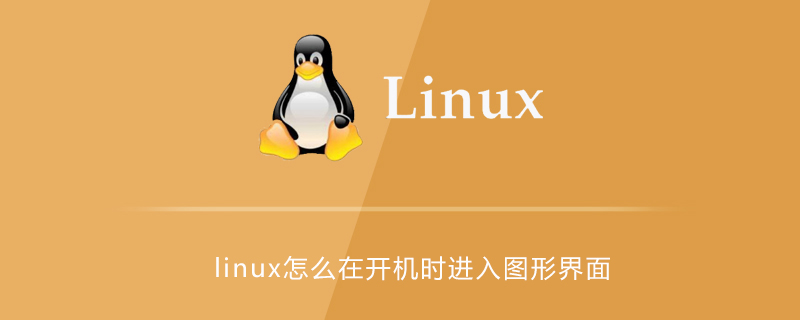 Linux

linux怎么在开机时进入图形界面